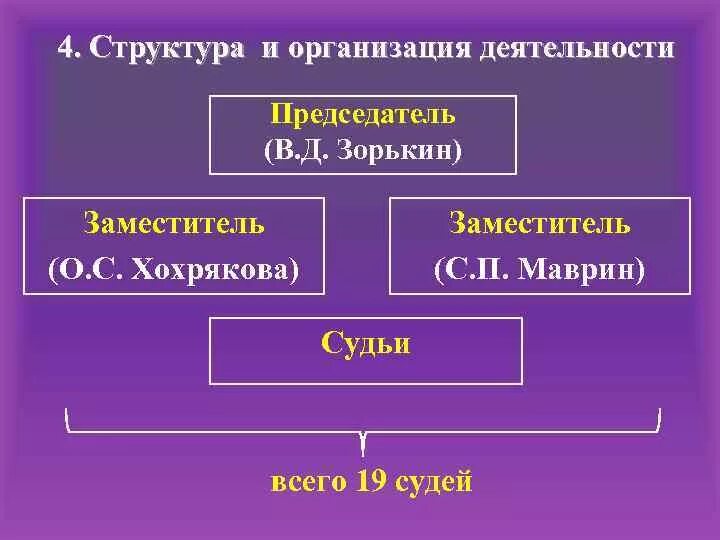 4. Структура и организация деятельности

Председатель
(В.Д. Зорькин)

Заместитель
(О.С. Хохрякова)

Заместитель
(С.П. Маврин)

Судьи

всего 19 судей